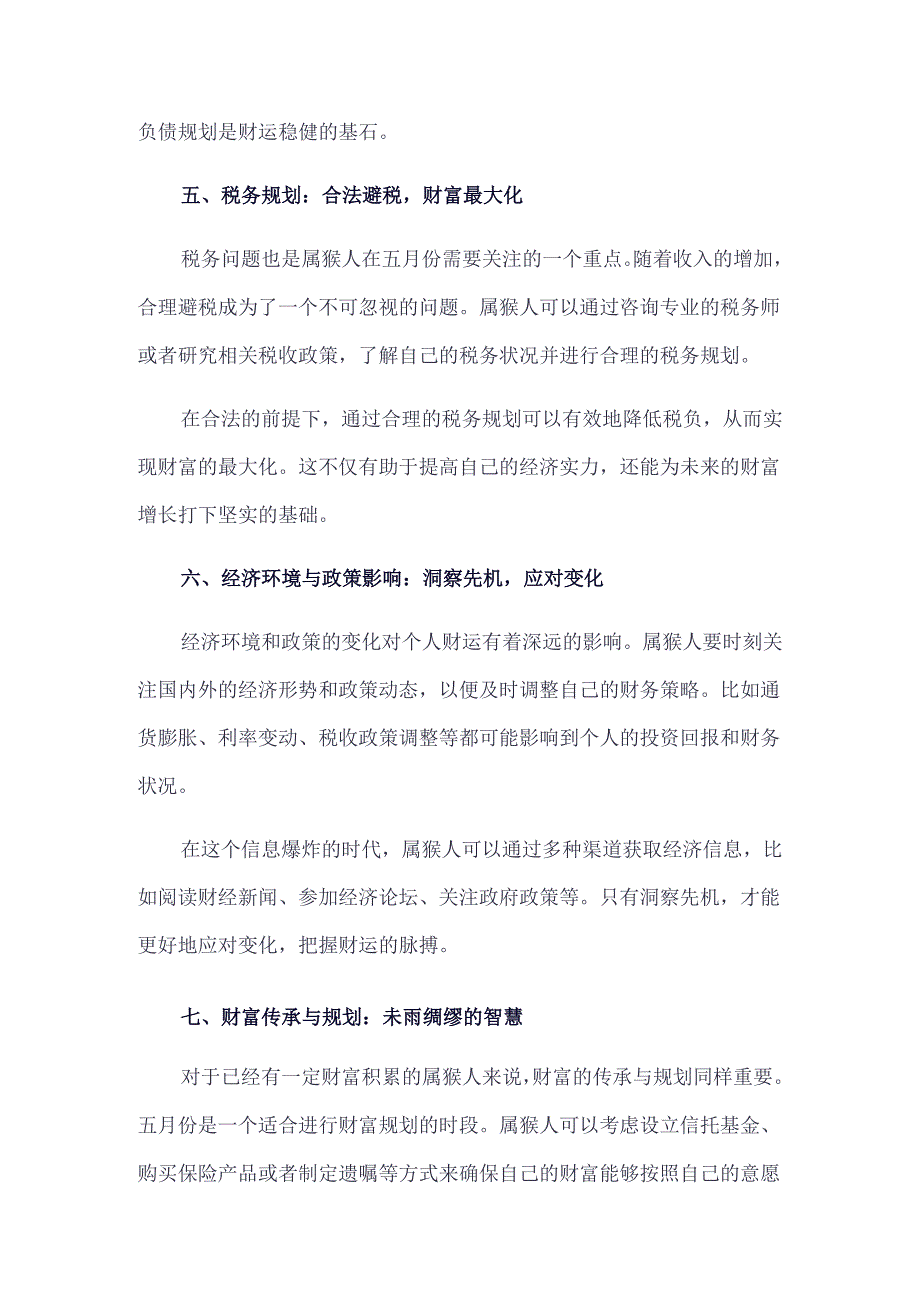 负债规划是财运稳健的基石。

五、税务规划：合法避税，财富最大化

税务问题也是属猴人在五月份需要关注的一个重点。随着收入的增加，合理避税成为了一个不可忽视的问题。属猴人可以通过咨询专业的税务师或者研究相关税收政策，了解自己的税务状况并进行合理的税务规划。

在合法的前提下，通过合理的税务规划可以有效地降低税负，从而实现财富的最大化。这不仅有助于提高自己的经济实力，还能为未来的财富增长打下坚实的基础。

六、经济环境与政策影响：洞察先机，应对变化

经济环境和政策的变化对个人财运有着深远的影响。属猴人要时刻关注国内外的经济形势和政策动态，以便及时调整自己的财务策略。比如通货膨胀、利率变动、税收政策调整等都可能影响到个人的投资回报和财务状况。

在这个信息爆炸的时代，属猴人可以通过多种渠道获取经济信息，比如阅读财经新闻、参加经济论坛、关注政府政策等。只有洞察先机，才能更好地应对变化，把握财运的脉搏。

七、财富传承与规划：未雨绸缪的智慧

对于已经有一定财富积累的属猴人来说，财富的传承与规划同样重要。五月份是一个适合进行财富规划的时段。属猴人可以考虑设立信托基金、购买保险产品或者制定遗嘱等方式来确保自己的财富能够按照自己的意愿